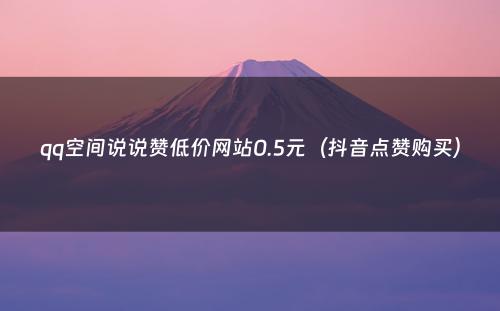 qq空间说说赞低价网站0.5元（抖音点赞购买）